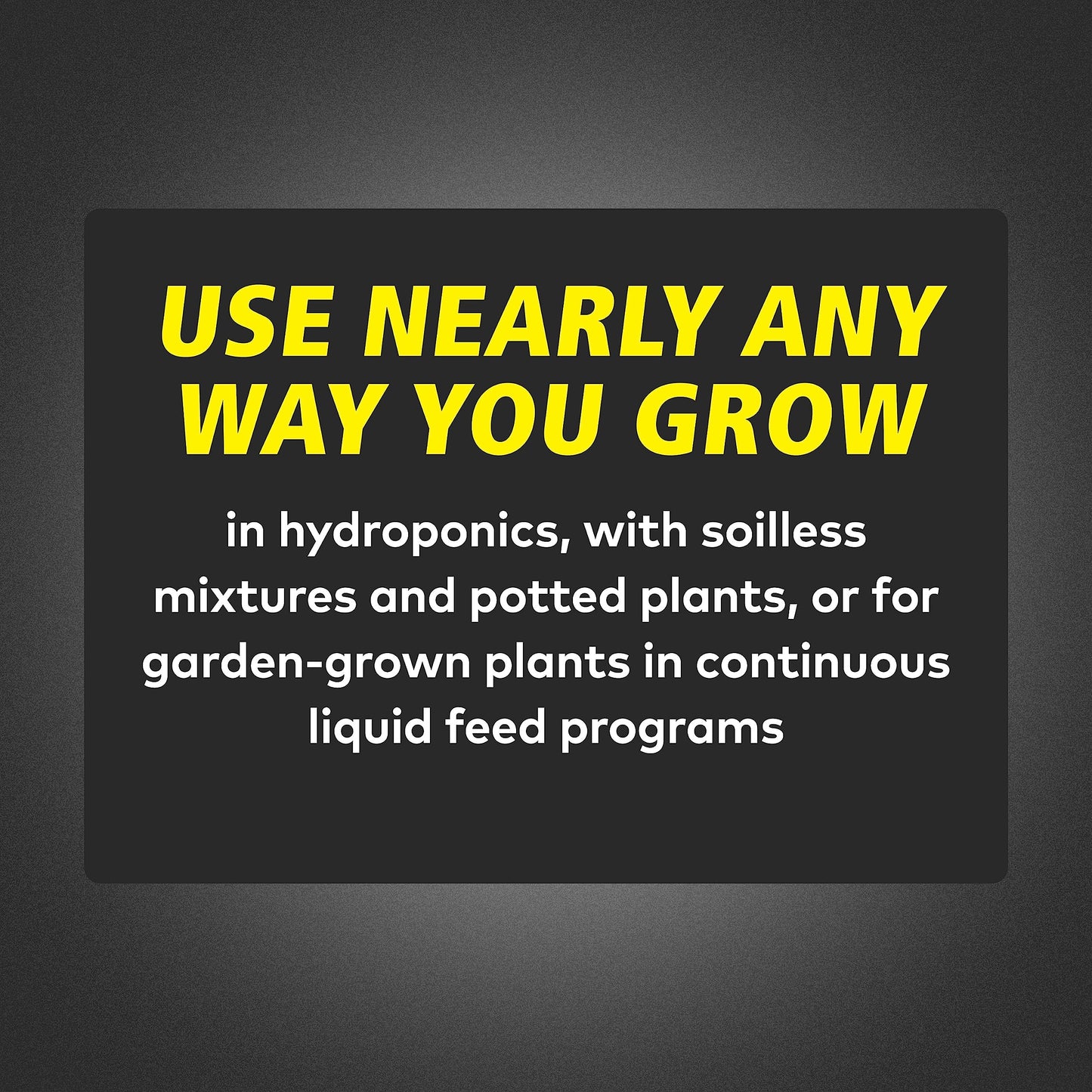 USE NEARLY ANY WAY YOU GROW

in hydroponics, with soilless mixtures and potted plants, or for garden-grown plants in continuous liquid feed programs